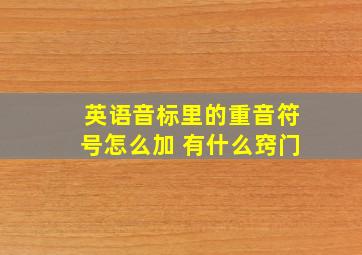 英语音标里的重音符号怎么加 有什么窍门